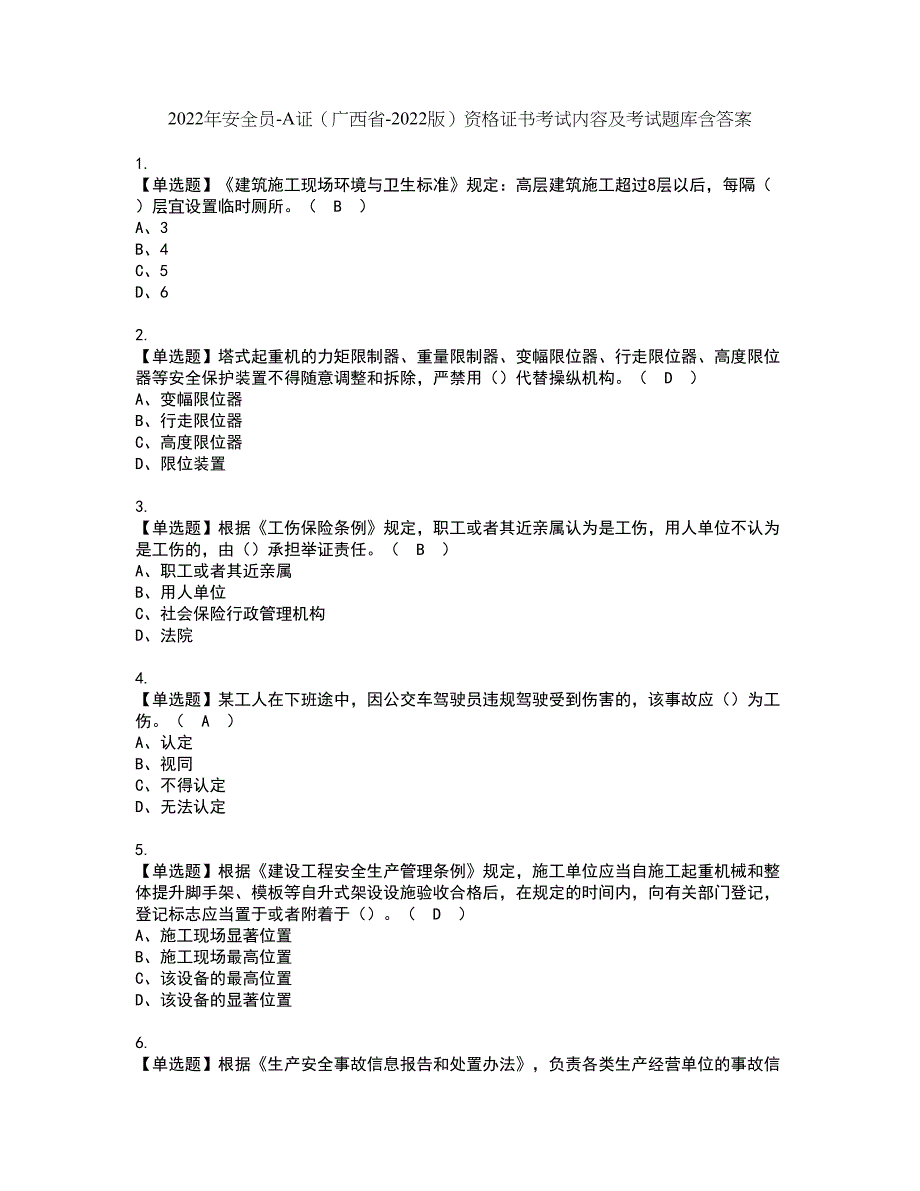 2022年安全员-A证（广西省-2022版）资格证书考试内容及考试题库含答案

1.
【单选题】《建筑施工现场环境与卫生标准》规定：高层建筑施工超过8层以后，每隔（ ）层宜设置临时厕所。（ B ）
A、3
B、4
C、5
D、6

2.
【单选题】塔式起重机的力矩限制器、重量限制器、变幅限位器、行走限位器、高度限位器等安全保护装置不得随意调整和拆除，严禁用（）代替操纵机构。（ D ）
A、变幅限位器
B、行走限位器
C、高度限位器
D、限位装置

3.
【单选题】根据《工伤保险条例》规定，职工或者其近亲属认为是工伤，用人单位不认为是工伤的，由（）承担举证责任。（ B ）
A、职工或者其近亲属
B、用人单位
C、社会保险行政管理机构
D、法院

4.
【单选题】某工人在下班途中，因公交车驾驶员违规驾驶受到伤害的，该事故应（）为工伤。（ A ）
A、认定
B、视同
C、不得认定
D、无法认定

5.
【单选题】根据《建设工程安全生产管理条例》规定，施工单位应当自施工起重机械和整体提升脚手架、模板等自升式架设设施验收合格后，在规定的时间内，向有关部门登记，登记标志应当置于或者附着于（）。（ D ）
A、施工现场显著位置
B、施工现场最高位置
C、该设备的最高位置
D、该设备的显著位置

6.
【单选题】根据《生产安全事故信息报告和处置办法》，负责各类生产经营单位的事故信